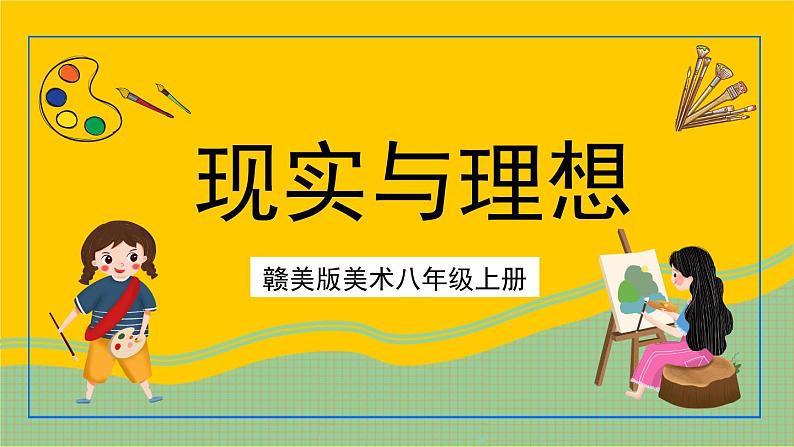 现实与理想

赣美版美术八年级上册